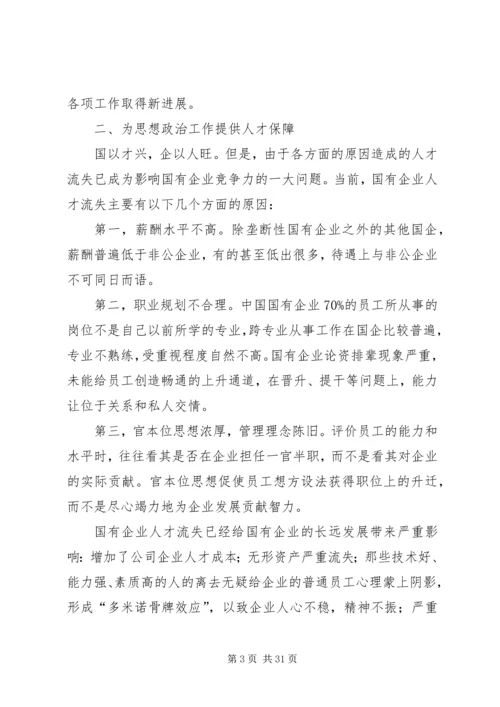 各项工作取得新进展。

二、为思想政治工作提供人才保障

国以才兴，企以人旺。但是，由于各方面的原因造成的人才流失已成为影响国有企业竞争力的一大问题。当前，国有企业人才流失主要有以下几个方面的原因：

第一，薪酬水平不高。除垄断性国有企业之外的其他国企，薪酬普遍低于非公企业，有的甚至低出很多，待遇上与非公企业不可同日而语。

第二，职业规划不合理。中国国有企业70%的员工所从事的岗位不是自己以前所学的专业，跨专业从事工作在国企比较普遍，专业不熟练，受重视程度自然不高。国有企业论资排辈现象严重，未能给员工创造畅通的上升通道，在晋升、提干等问题上，能力让位于关系和私人交情。

第三，官本位思想浓厚，管理理念陈旧。评价员工的能力和水平时，往往看其是否在企业担任一官半职，而不是看其对企业的实际贡献。官本位思想促使员工想方设法获得职位上的升迁，而不是尽心竭力地为企业发展贡献智力。

国有企业人才流失已经给国有企业的长远发展带来严重影响：增加了公司企业人才成本；无形资产严重流失；那些技术好、能力强、素质高的人的离去无疑给企业的普通员工心理蒙上阴影，形成“多米诺骨牌效应”，以致企业人心不稳，精神不振；严重

第 3 页 共 31 页